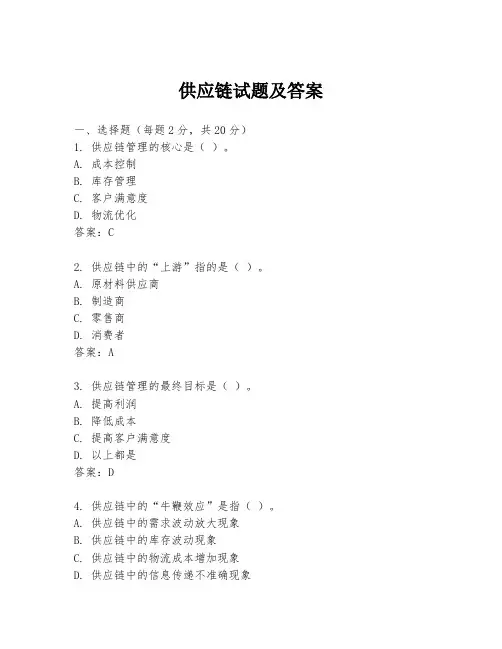 供应链试题及答案

一、选择题（每题2分，共20分）
1. 供应链管理的核心是（ ）。
A. 成本控制
B. 库存管理
C. 客户满意度
D. 物流优化
答案：C

2. 供应链中的“上游”指的是（ ）。
A. 原材料供应商
B. 制造商
C. 零售商
D. 消费者
答案：A

3. 供应链管理的最终目标是（ ）。
A. 提高利润
B. 降低成本
C. 提高客户满意度
D. 以上都是
答案：D

4. 供应链中的“牛鞭效应”是指（ ）。
A. 供应链中的需求波动放大现象
B. 供应链中的库存波动现象
C. 供应链中的物流成本增加现象
D. 供应链中的信息传递不准确现象